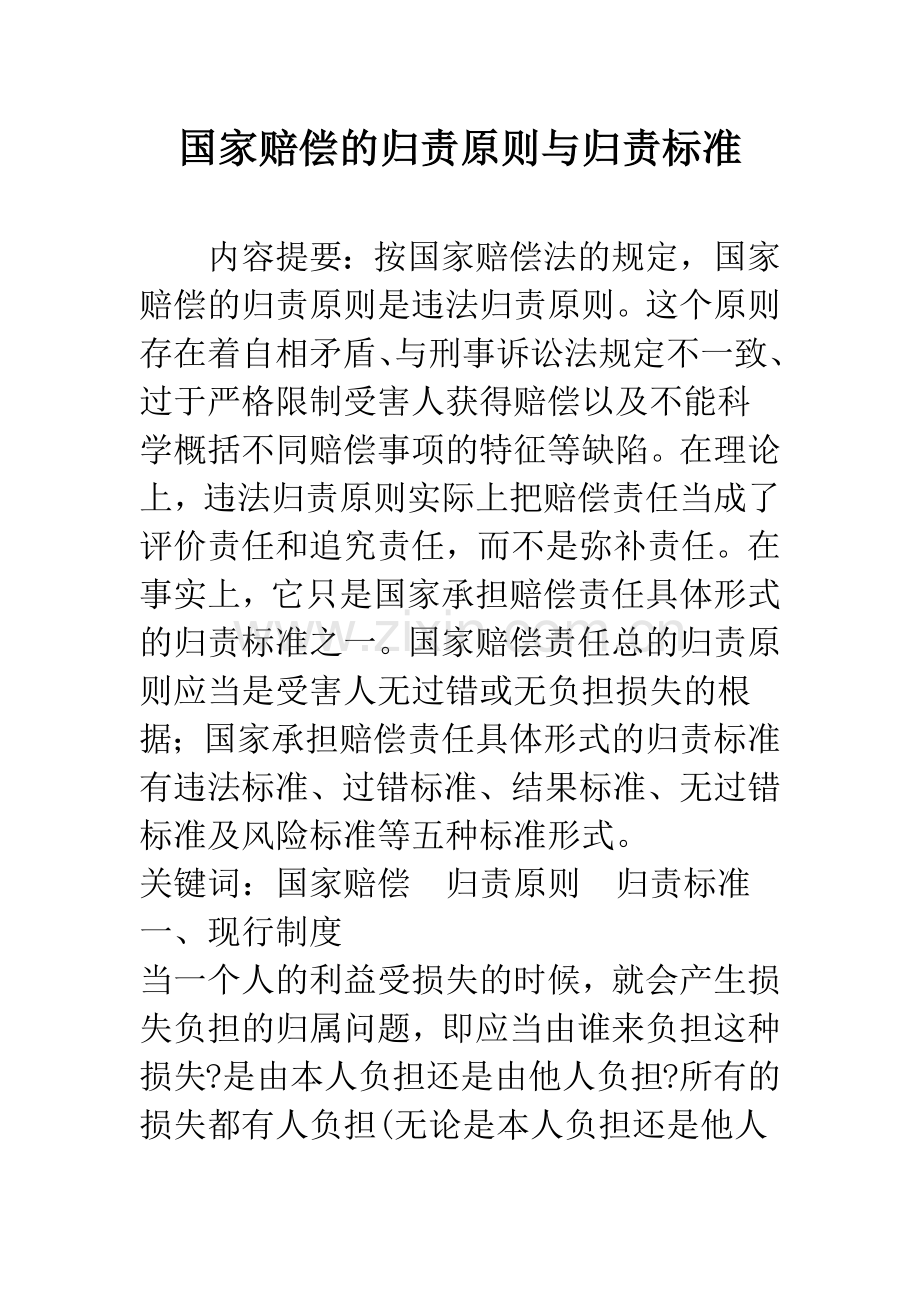 国家赔偿的归责原则与归责标准

内容提要：按国家赔偿法的规定，国家赔偿的归责原则是违法归责原则。这个原则存在着自相矛盾、与刑事诉讼法规定不一致、过于严格限制受害人获得赔偿以及不能科学概括不同赔偿事项的特征等缺陷。在理论上，违法归责原则实际上把赔偿责任当成了评价责任和追究责任，而不是弥补责任。在事实上，它只是国家承担赔偿责任具体形式的归责标准之一。国家赔偿责任总的归责原则应当是受害人无过错或无负担损失的根据；国家承担赔偿责任具体形式的归责标准有违法标准、过错标准、结果标准、无过错标准及风险标准等五种标准形式。

关键词：国家赔偿 归责原则 归责标准

一、现行制度

当一个人的利益受损失的时候，就会产生损失负担的归属问题，即应当由谁来负担这种损失?是由本人负担还是由他人负担?所有的损失都有人负担(无论是本人负担还是他人

www.zixin.com.cn